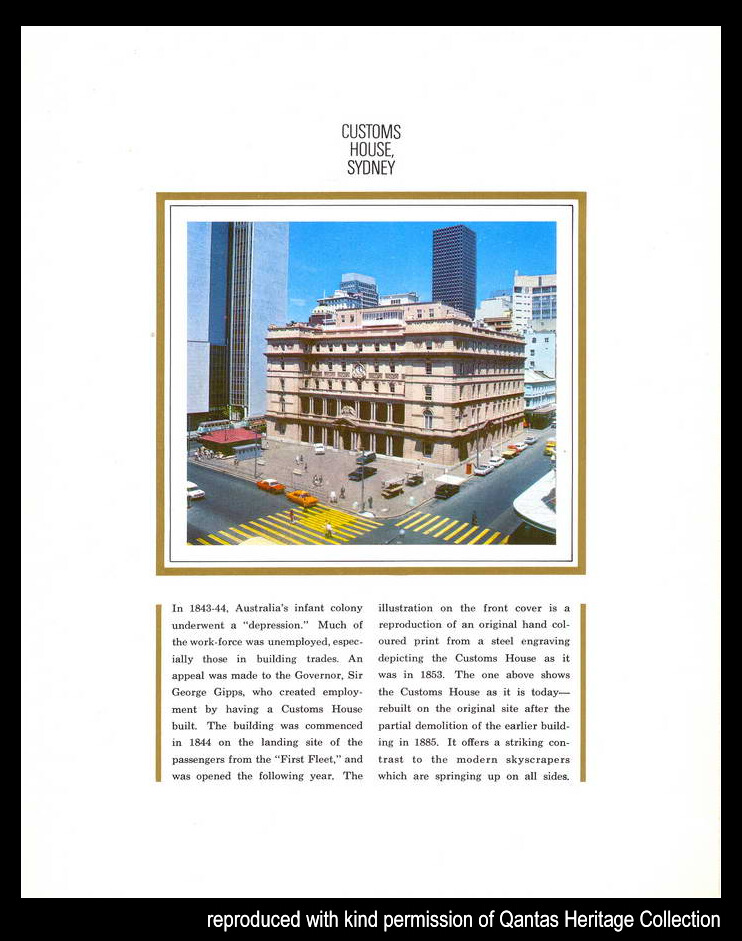 CUSTOMS HOUSE, SYDNEY

In 1843-44, Australia's infant colony underwent a "depression." Much of the work-force was unemployed, especially those in building trades. An appeal was made to the Governor, Sir George Gipps, who created employment by having a Customs House built. The building was commenced in 1844 on the landing site of the passengers from the "First Fleet," and was opened the following year. The illustration on the front cover is a reproduction of an original hand coloured print from a steel engraving depicting the Customs House as it was in 1853. The one above shows the Customs House as it is today—rebuilt on the original site after the partial demolition of the earlier building in 1885. It offers a striking contrast to the modern skyscrapers which are springing up on all sides.

reproduced with kind permission of Qantas Heritage Collection